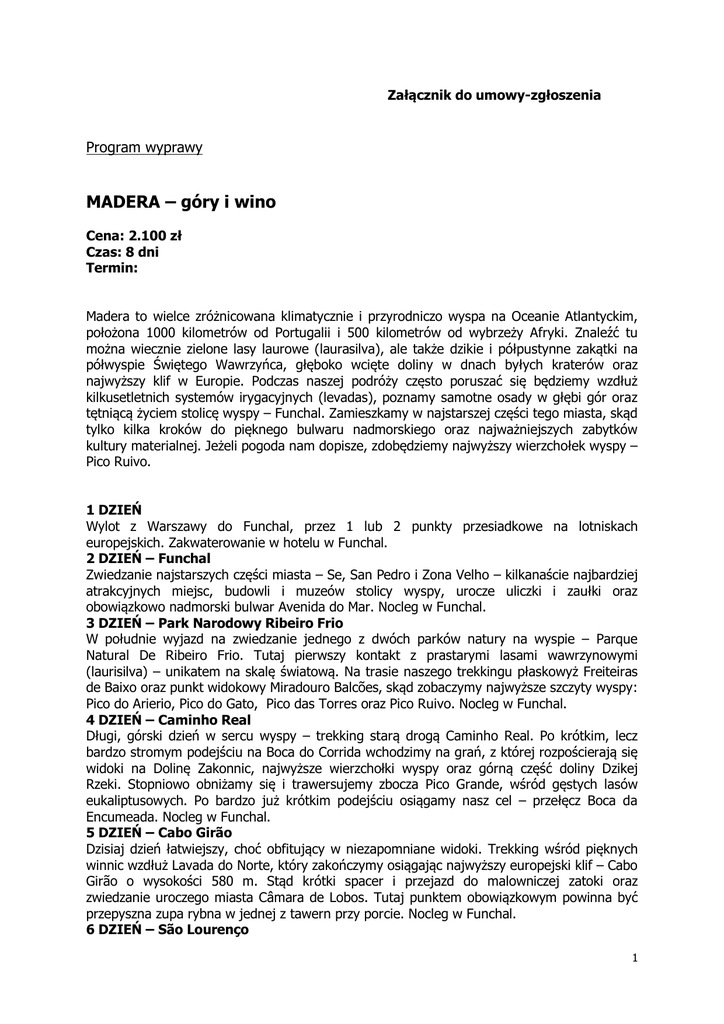 Załącznik do umowy-zgłoszenia

Program wyprawy

MADERA – góry i wino

Cena: 2.100 zł
Czas: 8 dni
Termin:

Madera to wielce zróżnicowana klimatycznie i przyrodniczo wyspa na Oceanie Atlantyckim, położona 1000 kilometrów od Portugalii i 500 kilometrów od wybrzeży Afryki. Znaleźć tu można wiecznie zielone lasy laurowe (laurasilva), ale także dzikie i półpustynne zakątki na półwyspie Świętego Wawrzyńca, głęboko wcięte doliny w dnach byłych kraterów oraz najwyższy klif w Europie. Podczas naszej podróży często poruszać się będziemy wzdłuż kilkusetletnich systemów irygacyjnych (levadas), poznamy samotne osady w głębi gór oraz tętniącą życiem stolicę wyspy – Funchal. Zamieszkamy w najstarszej części tego miasta, skąd tylko kilka kroków do pięknego bulwaru nadmorskiego oraz najważniejszych zabytków kultury materialnej. Jeżeli pogoda nam dopisze, zdobędziemy najwyższy wierzchołek wyspy – Pico Ruivo.

1 DZIEŃ
Wylot z Warszawy do Funchal, przez 1 lub 2 punkty przesiadkowe na lotniskach europejskich. Zakwaterowanie w hotelu w Funchal.
2 DZIEŃ – Funchal
Zwiedzanie najstarszych części miasta – Se, San Pedro i Zona Velho – kilkanaście najbardziej atrakcyjnych miejsc, budowli i muzeów stolicy wyspy, urocze uliczki i zaułki oraz obowiązkowo nadmorski bulwar Avenida do Mar. Nocleg w Funchal.
3 DZIEŃ – Park Narodowy Ribeiro Frio
W południe wyjazd na zwiedzanie jednego z dwóch parków natury na wyspie – Parque Natural De Ribeiro Frio. Tutaj pierwszy kontakt z prastarymi lasami wawrzynowymi (laurisilva) – unikatem na skalę światową. Na trasie naszego trekkingu płaskowyż Freiteiras de Baixo oraz punkt widokowy Miradouro Balcões, skąd zobaczymy najwyższe szczyty wyspy: Pico do Arierio, Pico do Gato, Pico das Torres oraz Pico Ruivo. Nocleg w Funchal.
4 DZIEŃ – Caminho Real
Długi, górski dzień w sercu wyspy – trekking starą drogą Caminho Real. Po krótkim, lecz bardzo stromym podejściu na Boca do Corrida wchodzimy na grań, z której rozpościerają się widoki na Dolinę Zakonnic, najwyższe wierzchołki wyspy oraz górną część doliny Dzikej Rzeki. Stopniowo obniżamy się i trawersujemy zbocza Pico Grande, wśród gęstych lasów eukaliptusowych. Po bardzo już krótkim podejściu osiągamy nasz cel – przełęcz Boca da Encumeada. Nocleg w Funchal.
5 DZIEŃ – Cabo Girão
Dzisiaj dzień łatwiejszy, choć obfitujący w niezapomniane widoki. Trekking wśród pięknych winnic wzdłuż Lavada do Norte, który zakończymy osiągając najwyższy europejski klif – Cabo Girão o wysokości 580 m. Stąd krótki spacer i przejazd do malowniczej zatoki oraz zwiedzanie uroczego miasta Câmara de Lobos. Tutaj punktem obowiązkowym powinna być przepyszna zupa rybna w jednej z tawern przy porcie. Nocleg w Funchal.
6 DZIEŃ – São Lourenço

1